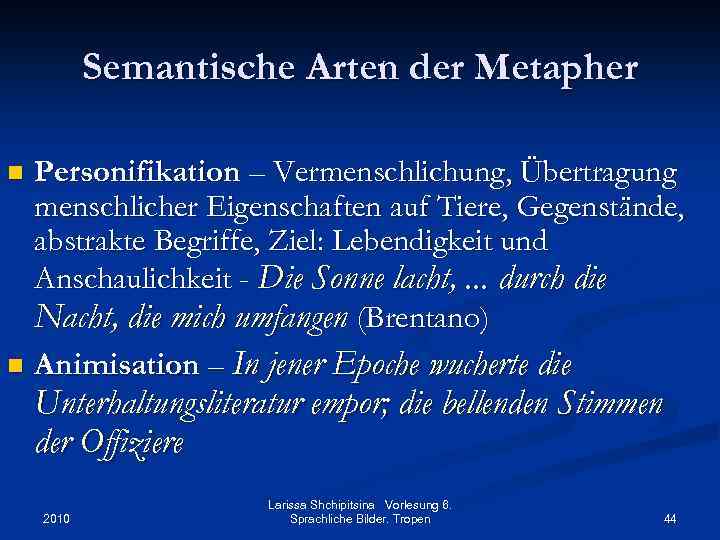 Semantische Arten der Metapher

Personifikation – Vermenschlichung, Übertragung menschlicher Eigenschaften auf Tiere, Gegenstände, abstrakte Begriffe, Ziel: Lebendigkeit und Anschaulichkeit - Die Sonne lacht, ... durch die Nacht, die mich umfangen (Brentano)

Animisation – In jener Epoche wucherte die Unterhaltungsliteratur empor; die bellenden Stimmen der Offiziere

2010

Larissa Shchipitsina Vorlesung 6. Sprachliche Bilder. Tropen

44